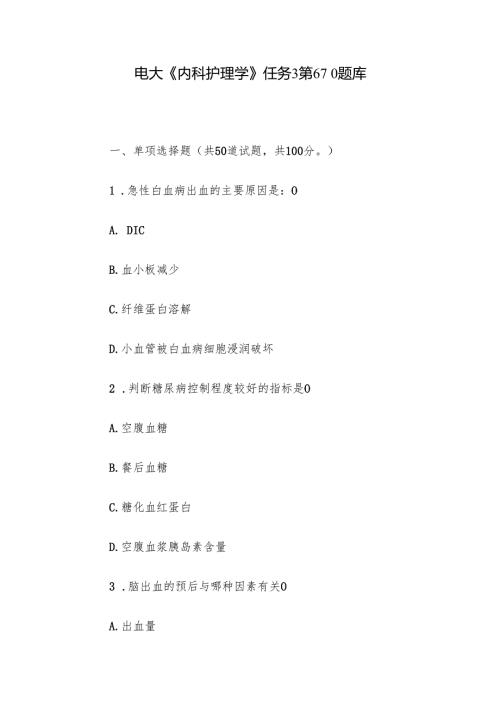 电大《内科护理学》任务3第67 0题库

一、单项选择题（共50道试题，共100分。）

1．急性白血病出血的主要原因是：0

A. DIC

B.血小板减少

C.纤维蛋白溶解

D.小血管被白血病细胞浸润破坏

2．判断糖尿病控制程度较好的指标是0

A.空腹血糖

B.餐后血糖

C.糖化血红蛋白

D.空腹血浆胰岛素含量

3．脑出血的预后与哪种因素有关0

A.出血量